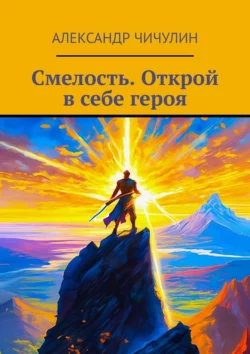 АЛЕКСАНДР ЧИЧУЛИН

Смелость. Открой в себе героя